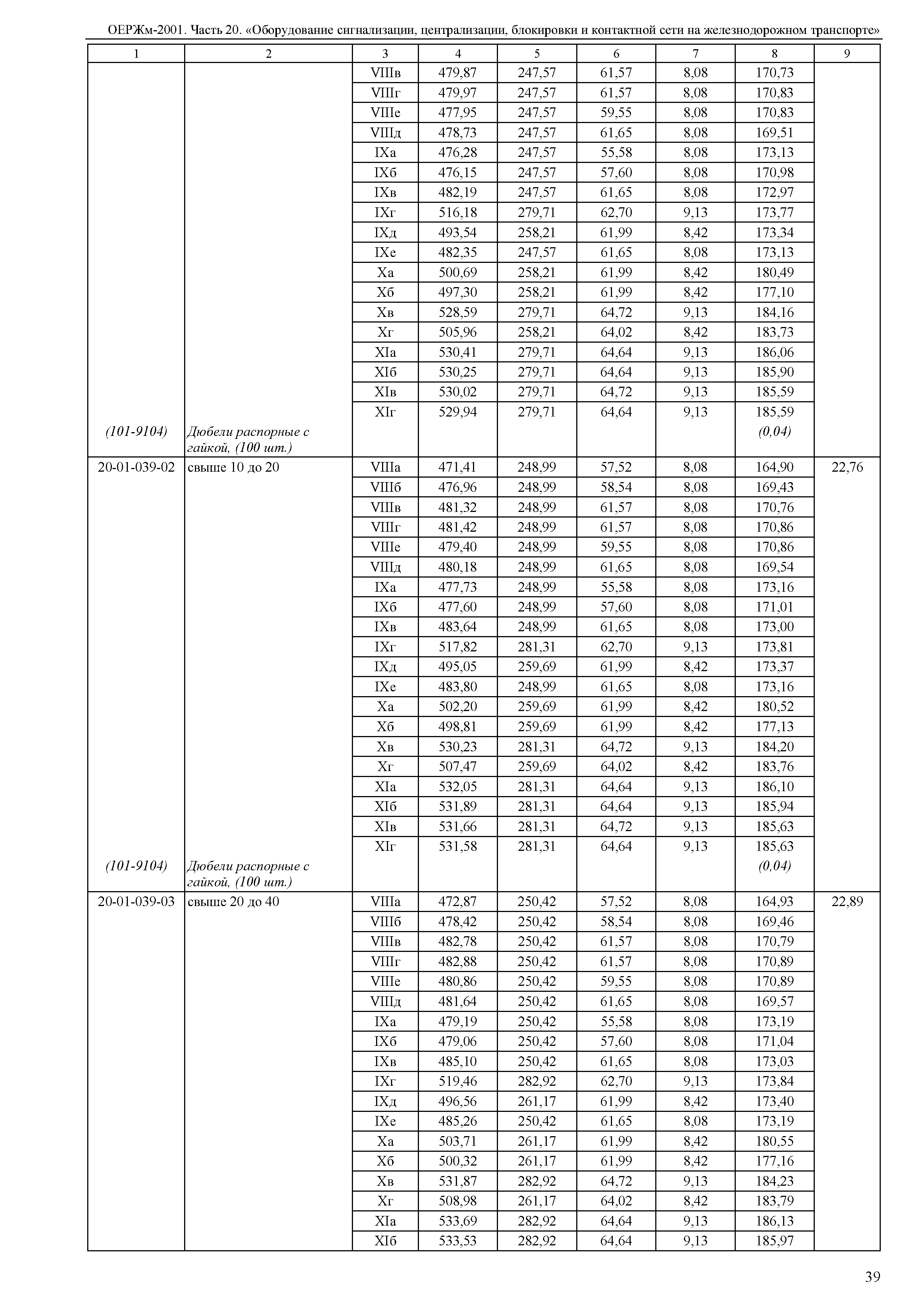 ОЕРЖм-2001. Часть 20. «Оборудование сигнализации, централизации, блокировки и контактной сети на железнодорожном транспорте»

| 1 | 2 | 3 | 4 | 5 | 6 | 7 | 8 | 9 |
|---|---|---|---|---|---|---|---|---|
| | | VIIIв | 479,87 | 247,57 | 61,57 | 8,08 | 170,73 | |
| | | VIIIг | 479,97 | 247,57 | 61,57 | 8,08 | 170,83 | |
| | | VIIIе | 477,95 | 247,57 | 59,55 | 8,08 | 170,83 | |
| | | VIIIд | 478,73 | 247,57 | 61,65 | 8,08 | 169,51 | |
| | | IXа | 476,28 | 247,57 | 55,58 | 8,08 | 173,13 | |
| | | IXб | 476,15 | 247,57 | 57,60 | 8,08 | 170,98 | |
| | | IXв | 482,19 | 247,57 | 61,65 | 8,08 | 172,97 | |
| | | IXг | 516,18 | 279,71 | 62,70 | 9,13 | 173,77 | |
| | | IXд | 493,54 | 258,21 | 61,99 | 8,42 | 173,34 | |
| | | IXе | 482,35 | 247,57 | 61,65 | 8,08 | 173,13 | |
| | | Xа | 500,69 | 258,21 | 61,99 | 8,42 | 180,49 | |
| | | Xб | 497,30 | 258,21 | 61,99 | 8,42 | 177,10 | |
| | | Xв | 528,59 | 279,71 | 64,72 | 9,13 | 184,16 | |
| | | Xг | 505,96 | 258,21 | 64,02 | 8,42 | 183,73 | |
| | | XIа | 530,41 | 279,71 | 64,64 | 9,13 | 186,06 | |
| | | XIб | 530,25 | 279,71 | 64,64 | 9,13 | 185,90 | |
| | | XIв | 530,02 | 279,71 | 64,72 | 9,13 | 185,59 | |
| | | XIг | 529,94 | 279,71 | 64,64 | 9,13 | 185,59 | |
| (101-9104) | Дюбели распорные с гайкой, (100 шт.) | | | | | | (0,04) | |
| 20-01-039-02 | свыше 10 до 20 | VIIIа | 471,41 | 248,99 | 57,52 | 8,08 | 164,90 | 22,76 |
| | | VIIIб | 476,96 | 248,99 | 58,54 | 8,08 | 169,43 | |
| | | VIIIв | 481,32 | 248,99 | 61,57 | 8,08 | 170,76 | |
| | | VIIIг | 481,42 | 248,99 | 61,57 | 8,08 | 170,86 | |
| | | VIIIе | 479,40 | 248,99 | 59,55 | 8,08 | 170,86 | |
| | | VIIIд | 480,18 | 248,99 | 61,65 | 8,08 | 169,54 | |
| | | IXа | 477,73 | 248,99 | 55,58 | 8,08 | 173,16 | |
| | | IXб | 477,60 | 248,99 | 57,60 | 8,08 | 171,01 | |
| | | IXв | 483,64 | 248,99 | 61,65 | 8,08 | 173,00 | |
| | | IXг | 517,82 | 281,31 | 62,70 | 9,13 | 173,81 | |
| | | IXд | 495,05 | 259,69 | 61,99 | 8,42 | 173,37 | |
| | | IXе | 483,80 | 248,99 | 61,65 | 8,08 | 173,16 | |
| | | Xа | 502,20 | 259,69 | 61,99 | 8,42 | 180,52 | |
| | | Xб | 498,81 | 259,69 | 61,99 | 8,42 | 177,13 | |
| | | Xв | 530,23 | 281,31 | 64,72 | 9,13 | 184,20 | |
| | | Xг | 507,47 | 259,69 | 64,02 | 8,42 | 183,76 | |
| | | XIа | 532,05 | 281,31 | 64,64 | 9,13 | 186,10 | |
| | | XIб | 531,89 | 281,31 | 64,64 | 9,13 | 185,94 | |
| | | XIв | 531,66 | 281,31 | 64,72 | 9,13 | 185,63 | |
| | | XIг | 531,58 | 281,31 | 64,64 | 9,13 | 185,63 | |
| (101-9104) | Дюбели распорные с гайкой, (100 шт.) | | | | | | (0,04) | |
| 20-01-039-03 | свыше 20 до 40 | VIIIа | 472,87 | 250,42 | 57,52 | 8,08 | 164,93 | 22,89 |
| | | VIIIб | 478,42 | 250,42 | 58,54 | 8,08 | 169,46 | |
| | | VIIIв | 482,78 | 250,42 | 61,57 | 8,08 | 170,79 | |
| | | VIIIг | 482,88 | 250,42 | 61,57 | 8,08 | 170,89 | |
| | | VIIIе | 480,86 | 250,42 | 59,55 | 8,08 | 170,89 | |
| | | VIIIд | 481,64 | 250,42 | 61,65 | 8,08 | 169,57 | |
| | | IXа | 479,19 | 250,42 | 55,58 | 8,08 | 173,19 | |
| | | IXб | 479,06 | 250,42 | 57,60 | 8,08 | 171,04 | |
| | | IXв | 485,10 | 250,42 | 61,65 | 8,08 | 173,03 | |
| | | IXг | 519,46 | 282,92 | 62,70 | 9,13 | 173,84 | |
| | | IXд | 496,56 | 261,17 | 61,99 | 8,42 | 173,40 | |
| | | IXе | 485,26 | 250,42 | 61,65 | 8,08 | 173,19 | |
| | | Xа | 503,71 | 261,17 | 61,99 | 8,42 | 180,55 | |
| | | Xб | 500,32 | 261,17 | 61,99 | 8,42 | 177,16 | |
| | | Xв | 531,87 | 282,92 | 64,72 | 9,13 | 184,23 | |
| | | Xг | 508,98 | 261,17 | 64,02 | 8,42 | 183,79 | |
| | | XIа | 533,69 | 282,92 | 64,64 | 9,13 | 186,13 | |
| | | XIб | 533,53 | 282,92 | 64,64 | 9,13 | 185,97 | |

39